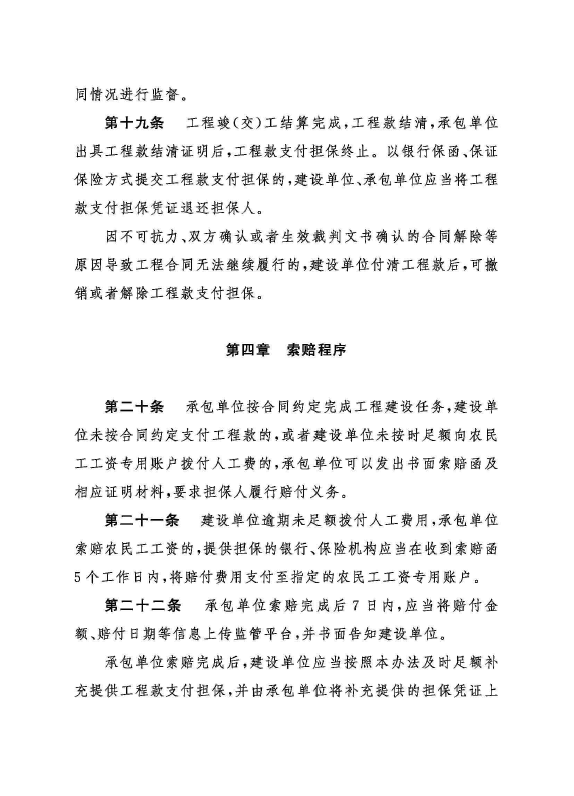 同情况进行监督。

第十九条　工程竣（交）工结算完成，工程款结清，承包单位出具工程款结清证明后，工程款支付担保终止。以银行保函、保证保险方式提交工程款支付担保的，建设单位、承包单位应当将工程款支付担保凭证退还担保人。

因不可抗力、双方确认或者生效裁判文书确认的合同解除等原因导致工程合同无法继续履行的，建设单位付清工程款后，可撤销或者解除工程款支付担保。

第四章　索赔程序

第二十条　承包单位按合同约定完成工程建设任务，建设单位未按合同约定支付工程款的，或者建设单位未按时足额向农民工工资专用账户拨付人工费的，承包单位可以发出书面索赔函及相应证明材料，要求担保人履行赔付义务。

第二十一条　建设单位逾期未足额拨付人工费用，承包单位索赔农民工工资的，提供担保的银行、保险机构应当在收到索赔函5个工作日内，将赔付费用支付至指定的农民工工资专用账户。

第二十二条　承包单位索赔完成后7日内，应当将赔付金额、赔付日期等信息上传监管平台，并书面告知建设单位。

承包单位索赔完成后，建设单位应当按照本办法及时足额补充提供工程款支付担保，并由承包单位将补充提供的担保凭证上